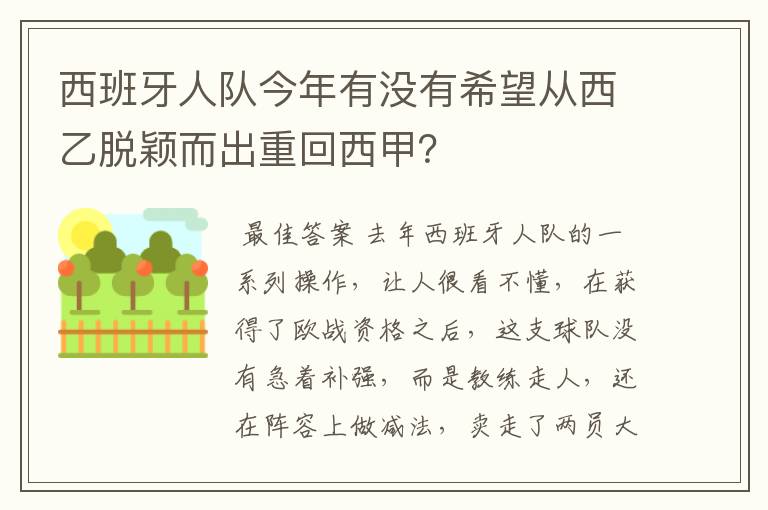 西班牙人队今年有没有希望从西乙脱颖而出重回西甲?

最佳答案 去年西班牙人队的一系列操作，让人很看不懂，在获得了欧战资格之后，这支球队没有急着补强，而是教练走人，还在阵容上做减法，卖走了两员大